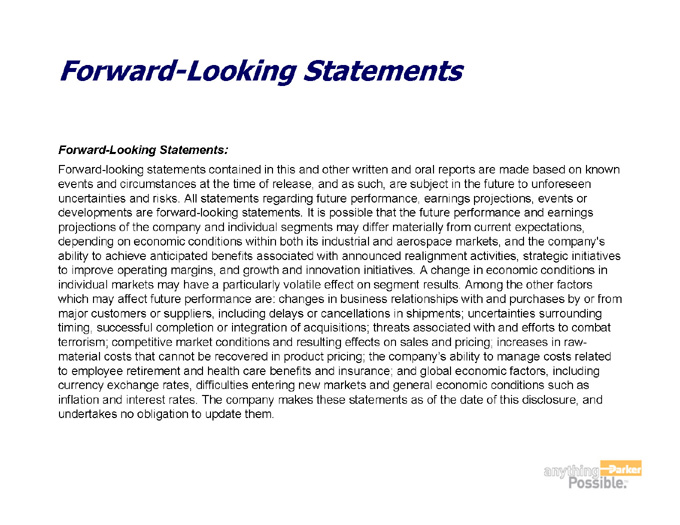 Forward-Looking Statements

Forward-Looking Statements:

Forward-looking statements contained in this and other written and oral reports are made based on known events and circumstances at the time of release, and as such, are subject in the future to unforeseen uncertainties and risks. All statements regarding future performance, earnings projections, events or developments are forward-looking statements. It is possible that the future performance and earnings projections of the company and individual segments may differ materially from current expectations, depending on economic conditions within both its industrial and aerospace markets, and the company's ability to achieve anticipated benefits associated with announced realignment activities, strategic initiatives to improve operating margins, and growth and innovation initiatives. A change in economic conditions in individual markets may have a particularly volatile effect on segment results. Among the other factors which may affect future performance are: changes in business relationships with and purchases by or from major customers or suppliers, including delays or cancellations in shipments; uncertainties surrounding timing, successful completion or integration of acquisitions; threats associated with and efforts to combat terrorism; competitive market conditions and resulting effects on sales and pricing; increases in raw-material costs that cannot be recovered in product pricing; the company's ability to manage costs related to employee retirement and health care benefits and insurance; and global economic factors, including currency exchange rates, difficulties entering new markets and general economic conditions such as inflation and interest rates. The company makes these statements as of the date of this disclosure, and undertakes no obligation to update them.

anything Parker Possible.